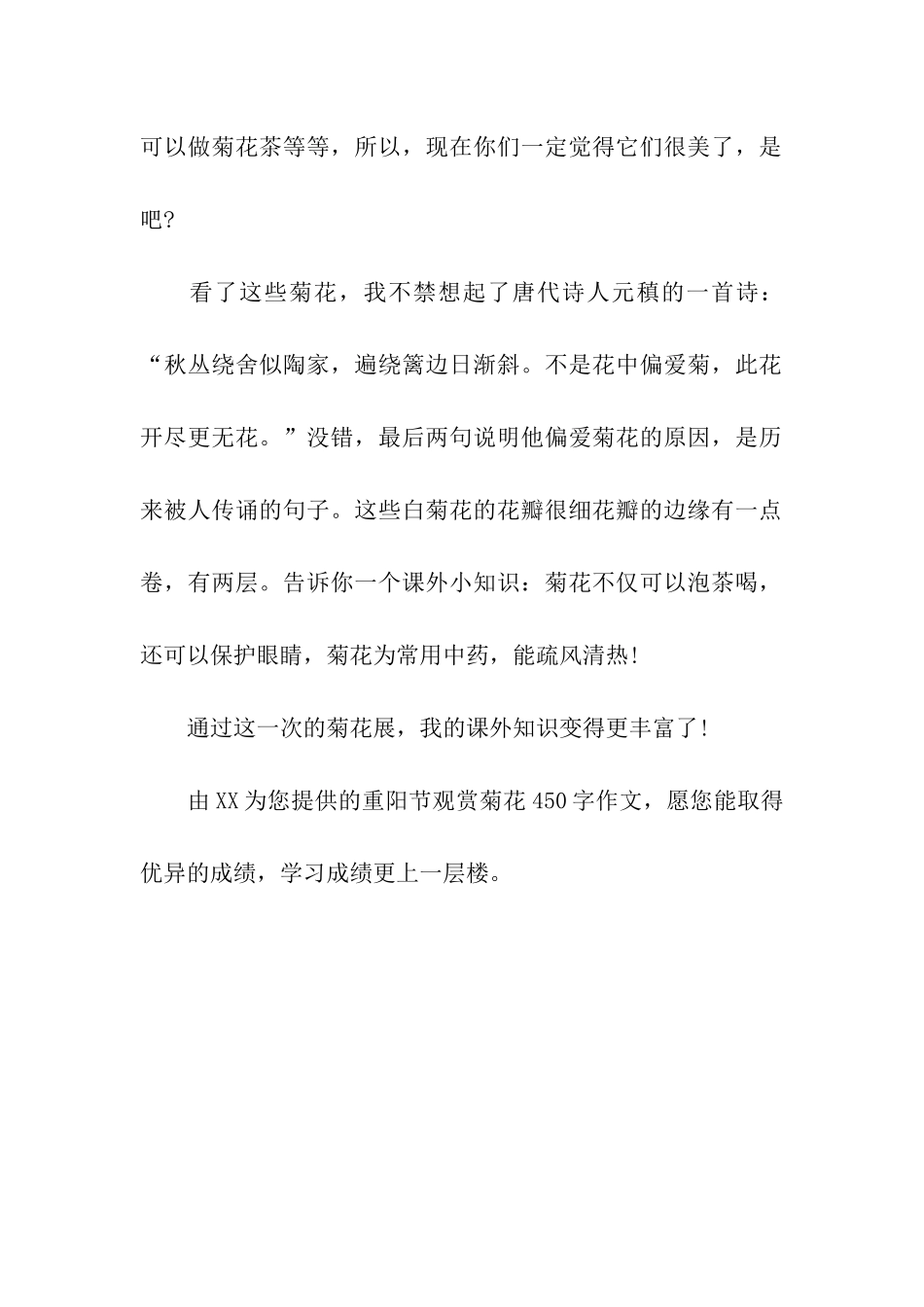 可以做菊花茶等等，所以，现在你们一定觉得它们很美了，是吧？

看了这些菊花，我不禁想起了唐代诗人元稹的一首诗：“秋丛绕舍似陶家，遍绕篱边日渐斜。不是花中偏爱菊，此花开尽更无花。”没错，最后两句说明他偏爱菊花的原因，是历来被人传诵的句子。这些白菊花的花瓣很细花瓣的边缘有一点卷，有两层。告诉你一个课外小知识：菊花不仅可以泡茶喝，还可以保护眼睛，菊花为常用中药，能疏风清热！

通过这一次的菊花展，我的课外知识变得更丰富了！

由XX为您提供的重阳节观赏菊花450字作文，愿您能取得优异的成绩，学习成绩更上一层楼。